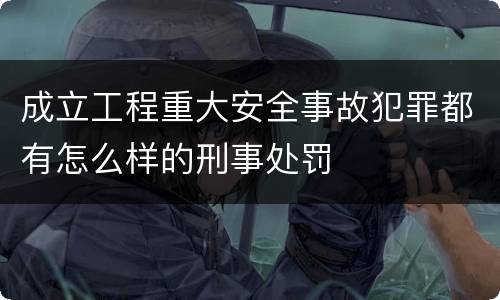 成立工程重大安全事故犯罪都有怎么样的刑事处罚